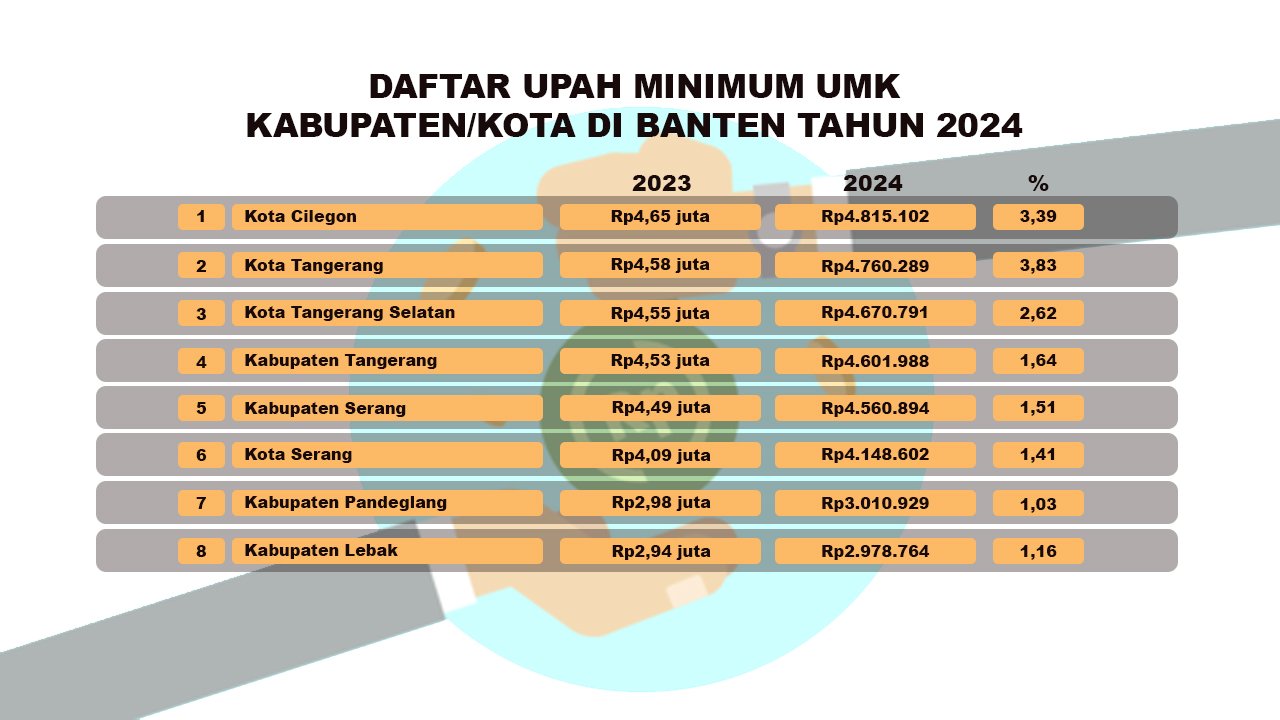 DAFTAR UPAH MINIMUM UMK
KABUPATEN/KOTA DI BANTEN TAHUN 2024

| | | 2023 | 2024 | % |
|---|---|---|---|---|
| 1 | Kota Cilegon | Rp4,65 juta | Rp4.815.102 | 3,39 |
| 2 | Kota Tangerang | Rp4,58 juta | Rp4.760.289 | 3,83 |
| 3 | Kota Tangerang Selatan | Rp4,55 juta | Rp4.670.791 | 2,62 |
| 4 | Kabupaten Tangerang | Rp4,53 juta | Rp4.601.988 | 1,64 |
| 5 | Kabupaten Serang | Rp4,49 juta | Rp4.560.894 | 1,51 |
| 6 | Kota Serang | Rp4,09 juta | Rp4.148.602 | 1,41 |
| 7 | Kabupaten Pandeglang | Rp2,98 juta | Rp3.010.929 | 1,03 |
| 8 | Kabupaten Lebak | Rp2,94 juta | Rp2.978.764 | 1,16 |